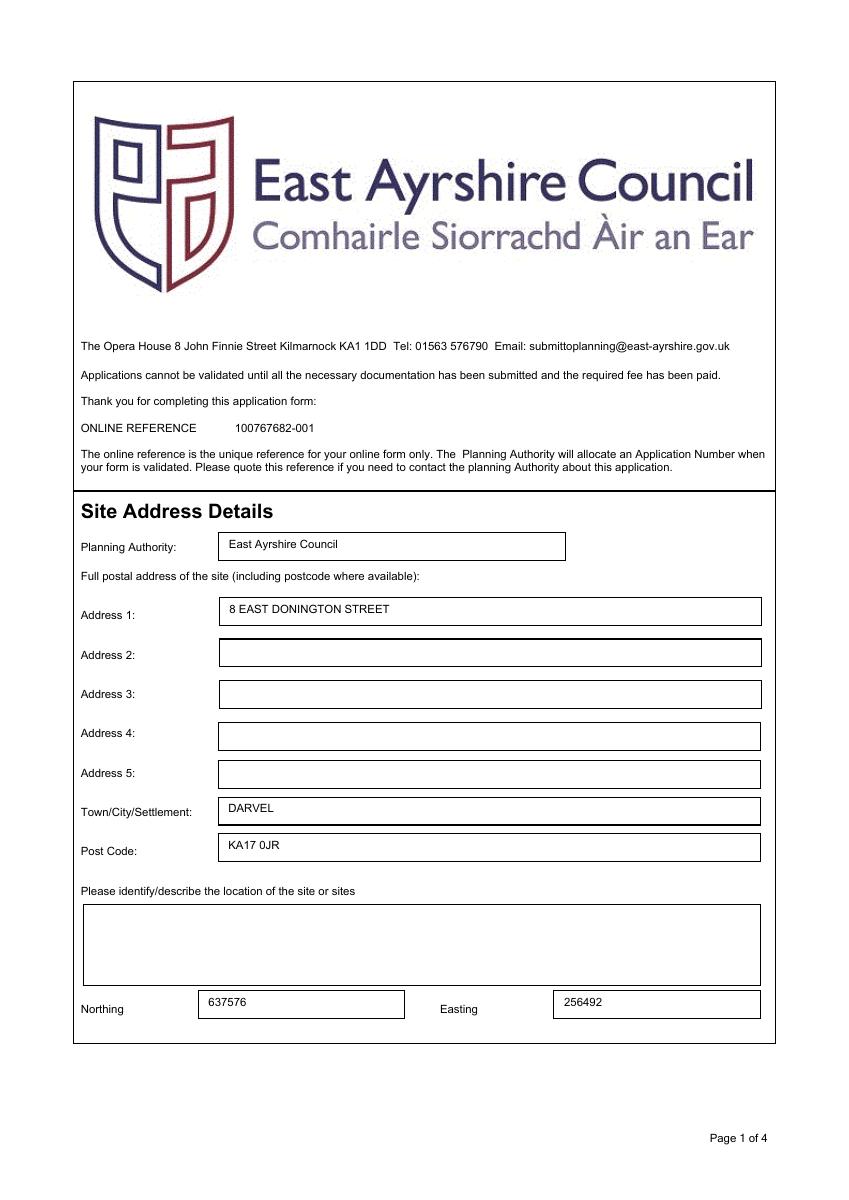 East Ayrshire Council
Comhairle Siorrachd Àir an Ear

The Opera House 8 John Finnie Street Kilmarnock KA1 1DD Tel: 01563 576790 Email: submittoplanning@east-ayrshire.gov.uk

Applications cannot be validated until all the necessary documentation has been submitted and the required fee has been paid.

Thank you for completing this application form:

ONLINE REFERENCE 100767682-001

The online reference is the unique reference for your online form only. The Planning Authority will allocate an Application Number when your form is validated. Please quote this reference if you need to contact the planning Authority about this application.

Site Address Details

Planning Authority: East Ayrshire Council

Full postal address of the site (including postcode where available):

Address 1: 8 EAST DONINGTON STREET

Address 2:

Address 3:

Address 4:

Address 5:

Town/City/Settlement: DARVEL

Post Code: KA17 0JR

Please identify/describe the location of the site or sites

Northing 637576 Easting 256492

Page 1 of 4